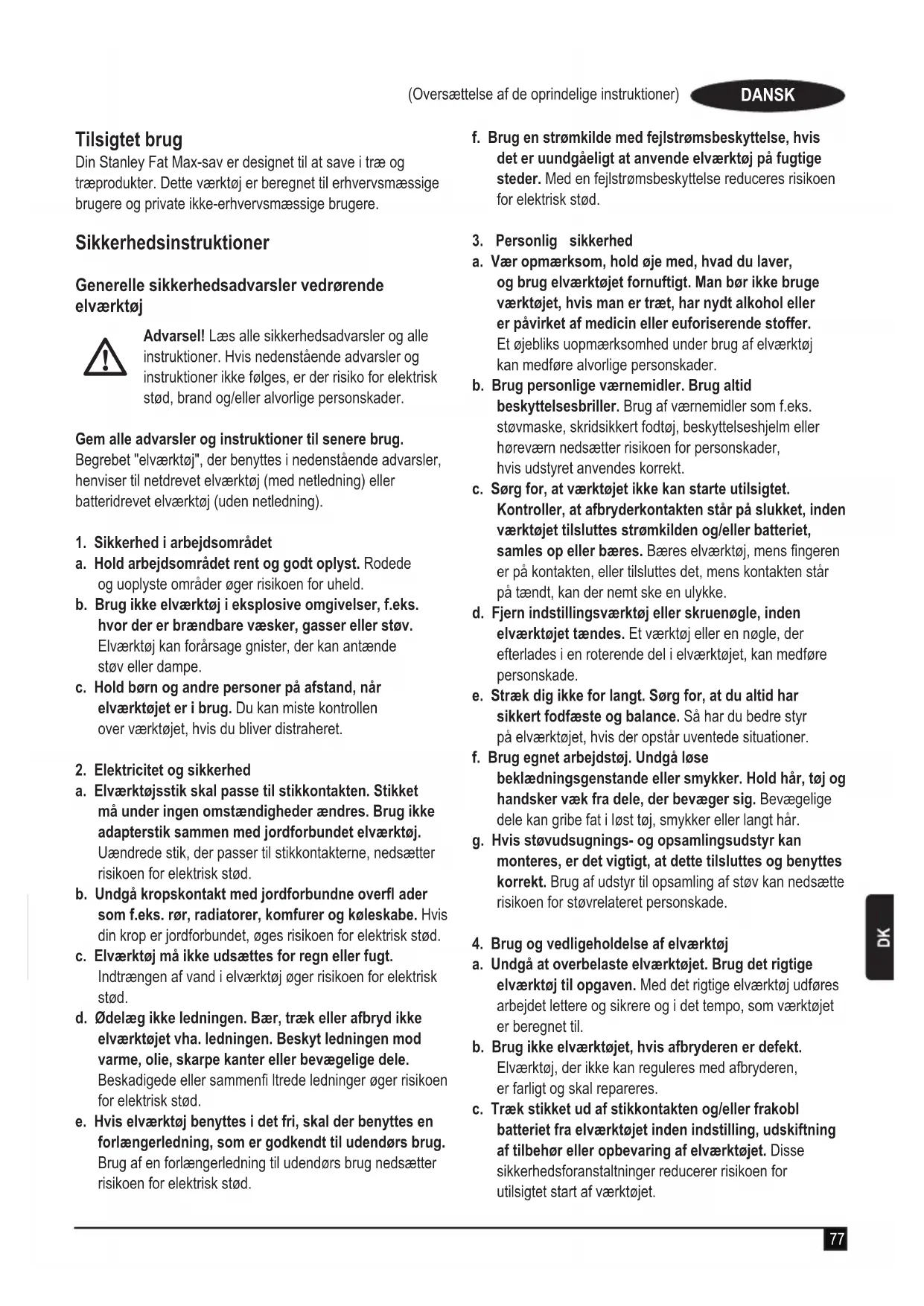 (Oversættelse af de oprindelige instruktioner) DANSK

Tilsigtet brug
Din Stanley Fat Max-sav er designet til at save i træ og træprodukter. Dette værktøj er beregnet til erhvervsmæssige brugere og private ikke-erhvervsmæssige brugere.

Sikkerhedsinstruktioner

Generelle sikkerhedsadvarsler vedrørende elværktøj

Advarsel! Læs alle sikkerhedsadvarsler og alle instruktioner. Hvis nedenstående advarsler og instruktioner ikke følges, er der risiko for elektrisk stød, brand og/eller alvorlige personskader.

Gem alle advarsler og instruktioner til senere brug. Begrebet "elværktøj", der benyttes i nedenstående advarsler, henviser til netdrevet elværktøj (med netledning) eller batteridrevet elværktøj (uden netledning).

1. Sikkerhed i arbejdsområdet
a. Hold arbejdsområdet rent og godt oplyst. Rodede og uoplyste områder øger risikoen for uheld.
b. Brug ikke elværktøj i eksplosive omgivelser, f.eks. hvor der er brændbare væsker, gasser eller støv. Elværktøj kan forårsage gnister, der kan antænde støv eller dampe.
c. Hold børn og andre personer på afstand, når elværktøjet er i brug. Du kan miste kontrollen over værktøjet, hvis du bliver distraheret.

2. Elektricitet og sikkerhed
a. Elværktøjsstik skal passe til stikkontakten. Stikket må under ingen omstændigheder ændres. Brug ikke adapterstik sammen med jordforbundet elværktøj. Uændrede stik, der passer til stikkontakterne, nedsætter risikoen for elektrisk stød.
b. Undgå kropskontakt med jordforbundne overfl ader som f.eks. rør, radiatorer, komfurer og køleskabe. Hvis din krop er jordforbundet, øges risikoen for elektrisk stød.
c. Elværktøj må ikke udsættes for regn eller fugt. Indtrængen af vand i elværktøj øger risikoen for elektrisk stød.
d. Ødelæg ikke ledningen. Bær, træk eller afbryd ikke elværktøjet vha. ledningen. Beskyt ledningen mod varme, olie, skarpe kanter eller bevægelige dele. Beskadigede eller sammenfi ltrede ledninger øger risikoen for elektrisk stød.
e. Hvis elværktøj benyttes i det fri, skal der benyttes en forlængerledning, som er godkendt til udendørs brug. Brug af en forlængerledning til udendørs brug nedsætter risikoen for elektrisk stød.
f. Brug en strømkilde med fejlstrømsbeskyttelse, hvis det er uundgåeligt at anvende elværktøj på fugtige steder. Med en fejlstrømsbeskyttelse reduceres risikoen for elektrisk stød.

3. Personlig sikkerhed
a. Vær opmærksom, hold øje med, hvad du laver, og brug elværktøjet fornuftigt. Man bør ikke bruge værktøjet, hvis man er træt, har nydt alkohol eller er påvirket af medicin eller euforiserende stoffer. Et øjebliks uopmærksomhed under brug af elværktøj kan medføre alvorlige personskader.
b. Brug personlige værnemidler. Brug altid beskyttelsesbriller. Brug af værnemidler som f.eks. støvmaske, skridsikkert fodtøj, beskyttelseshjelm eller høreværn nedsætter risikoen for personskader, hvis udstyret anvendes korrekt.
c. Sørg for, at værktøjet ikke kan starte utilsigtet. Kontroller, at afbryderkontakten står på slukket, inden værktøjet tilsluttes strømkilden og/eller batteriet, samles op eller bæres. Bæres elværktøj, mens fingeren er på kontakten, eller tilsluttes det, mens kontakten står på tændt, kan der nemt ske en ulykke.
d. Fjern indstillingsværktøj eller skruenøgle, inden elværktøjet tændes. Et værktøj eller en nøgle, der efterlades i en roterende del i elværktøjet, kan medføre personskade.
e. Stræk dig ikke for langt. Sørg for, at du altid har sikkert fodfæste og balance. Så har du bedre styr på elværktøjet, hvis der opstår uventede situationer.
f. Brug egnet arbejdstøj. Undgå løse beklædningsgenstande eller smykker. Hold hår, tøj og handsker væk fra dele, der bevæger sig. Bevægelige dele kan gribe fat i løst tøj, smykker eller langt hår.
g. Hvis støvudsugnings- og opsamlingsudstyr kan monteres, er det vigtigt, at dette tilsluttes og benyttes korrekt. Brug af udstyr til opsamling af støv kan nedsætte risikoen for støvrelateret personskade.

4. Brug og vedligeholdelse af elværktøj
a. Undgå at overbelaste elværktøjet. Brug det rigtige elværktøj til opgaven. Med det rigtige elværktøj udføres arbejdet lettere og sikrere og i det tempo, som værktøjet er beregnet til.
b. Brug ikke elværktøjet, hvis afbryderen er defekt. Elværktøj, der ikke kan reguleres med afbryderen, er farligt og skal repareres.
c. Træk stikket ud af stikkontakten og/eller frakobl batteriet fra elværktøjet inden indstilling, udskiftning af tilbehør eller opbevaring af elværktøjet. Disse sikkerhedsforanstaltninger reducerer risikoen for utilsigtet start af værktøjet.

DK

77